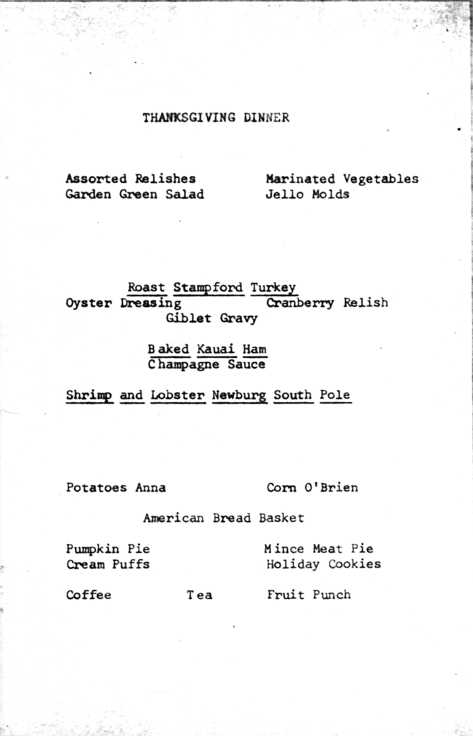 THANKSGIVING DINNER

Assorted Relishes
Garden Green Salad

Marinated Vegetables
Jello Molds

Roast Stampford Turkey
Oyster Dressing
Cranberry Relish
Giblet Gravy

Baked Kauai Ham
Champagne Sauce

Shrimp and Lobster Newburg South Pole

Potatoes Anna
Corn O'Brien

American Bread Basket

Pumpkin Pie
Cream Puffs

Mince Meat Pie
Holiday Cookies

Coffee
Tea
Fruit Punch